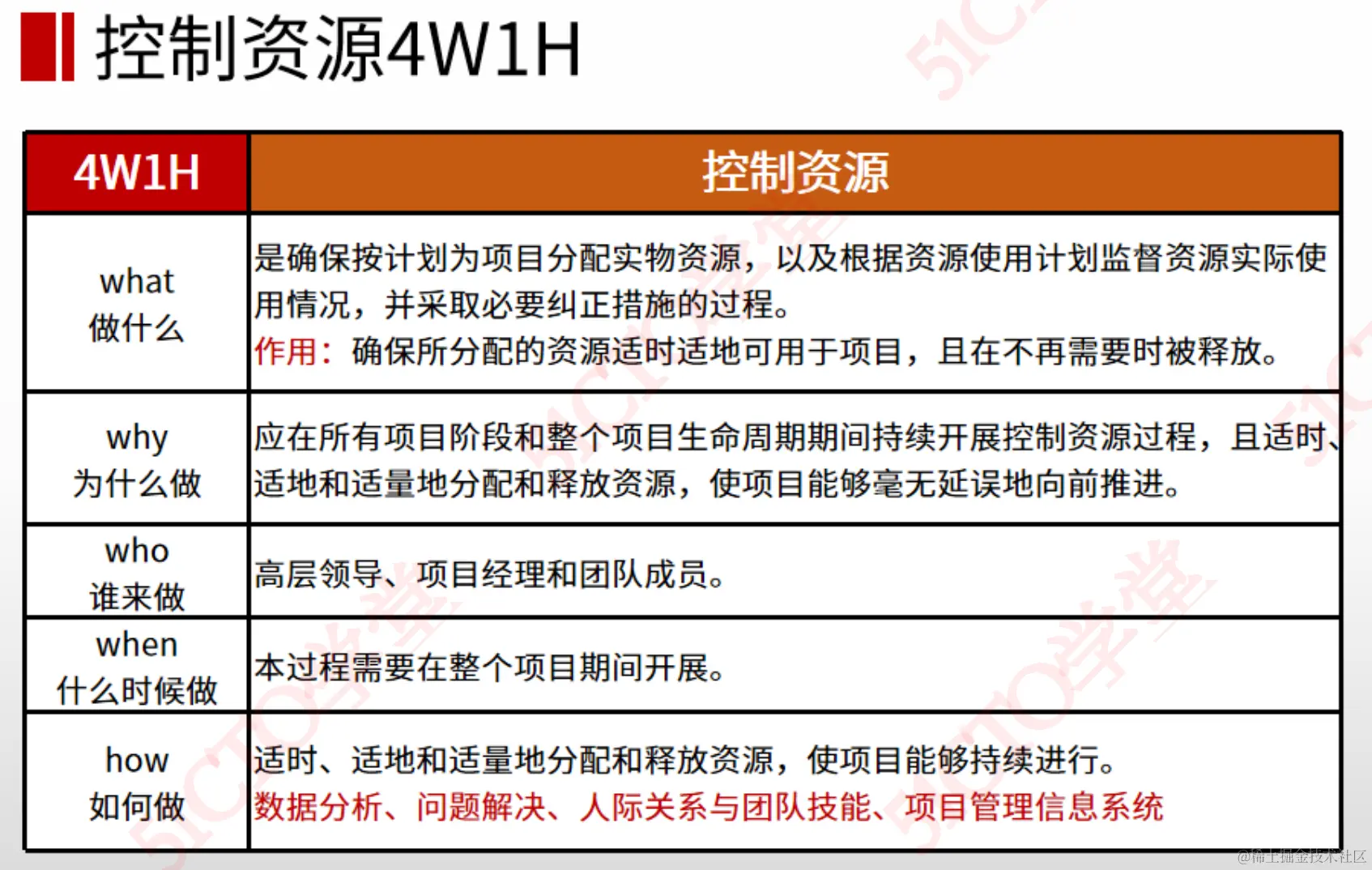 控制资源4W1H

| 4W1H | 控制资源 |
|---|---|
| what 做什么 | 是确保按计划为项目分配实物资源，以及根据资源使用计划监督资源实际使用情况，并采取必要纠正措施的过程。 作用：确保所分配的资源适时适地可用于项目，且在不再需要时被释放。 |
| why 为什么做 | 应在所有项目阶段和整个项目生命周期期间持续开展控制资源过程，且适时、适地和适量地分配和释放资源，使项目能够毫无延误地向前推进。 |
| who 谁来做 | 高层领导、项目经理和团队成员。 |
| when 什么时候做 | 本过程需要在整个项目期间开展。 |
| how 如何做 | 适时、适地和适量地分配和释放资源，使项目能够持续进行。 数据分析、问题解决、人际关系与团队技能、项目管理信息系统 |

51CTO学堂

@稀土掘金技术社区